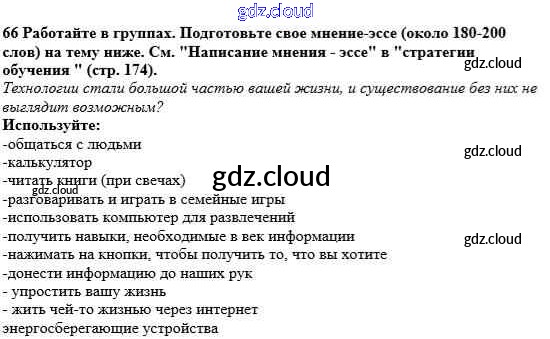 66 Работайте в группах. Подготовьте свое мнение-эссе (около 180-200 слов) на тему ниже. См. "Написание мнения - эссе" в "стратегии обучения " (стр. 174).

Технологии стали большой частью вашей жизни, и существование без них не выглядит возможным?

Используйте:
-общаться с людьми
-калькулятор
-читать книги (при свечах)
-разговаривать и играть в семейные игры
-использовать компьютер для развлечений
-получить навыки, необходимые в век информации
-нажимать на кнопки, чтобы получить то, что вы хотите
-донести информацию до наших рук
- упростить вашу жизнь
- жить чей-то жизнью через интернет
энергосберегающие устройства

gdz.cloud